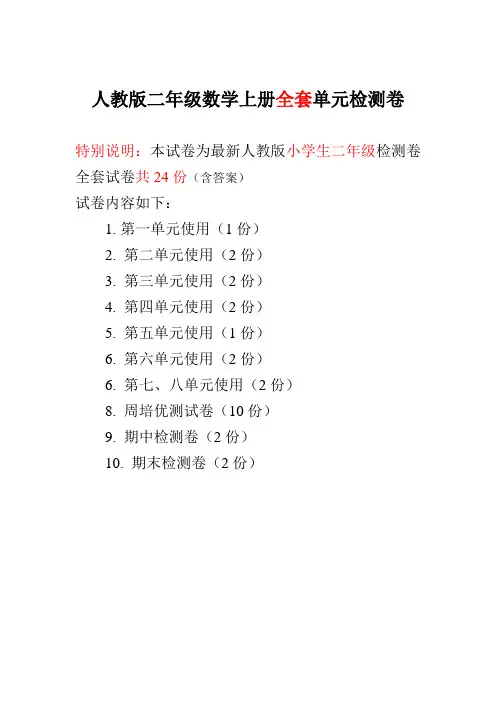 人教版二年级数学上册全套单元检测卷

特别说明：本试卷为最新人教版小学生二年级检测卷

全套试卷共 24 份（含答案）

试卷内容如下：

1. 第一单元使用（1 份）
2. 第二单元使用（2 份）
3. 第三单元使用（2 份）
4. 第四单元使用（2 份）
5. 第五单元使用（1 份）
6. 第六单元使用（2 份）
6. 第七、八单元使用（2 份）
8. 周培优测试卷（10 份）
9. 期中检测卷（2 份）
10. 期末检测卷（2 份）